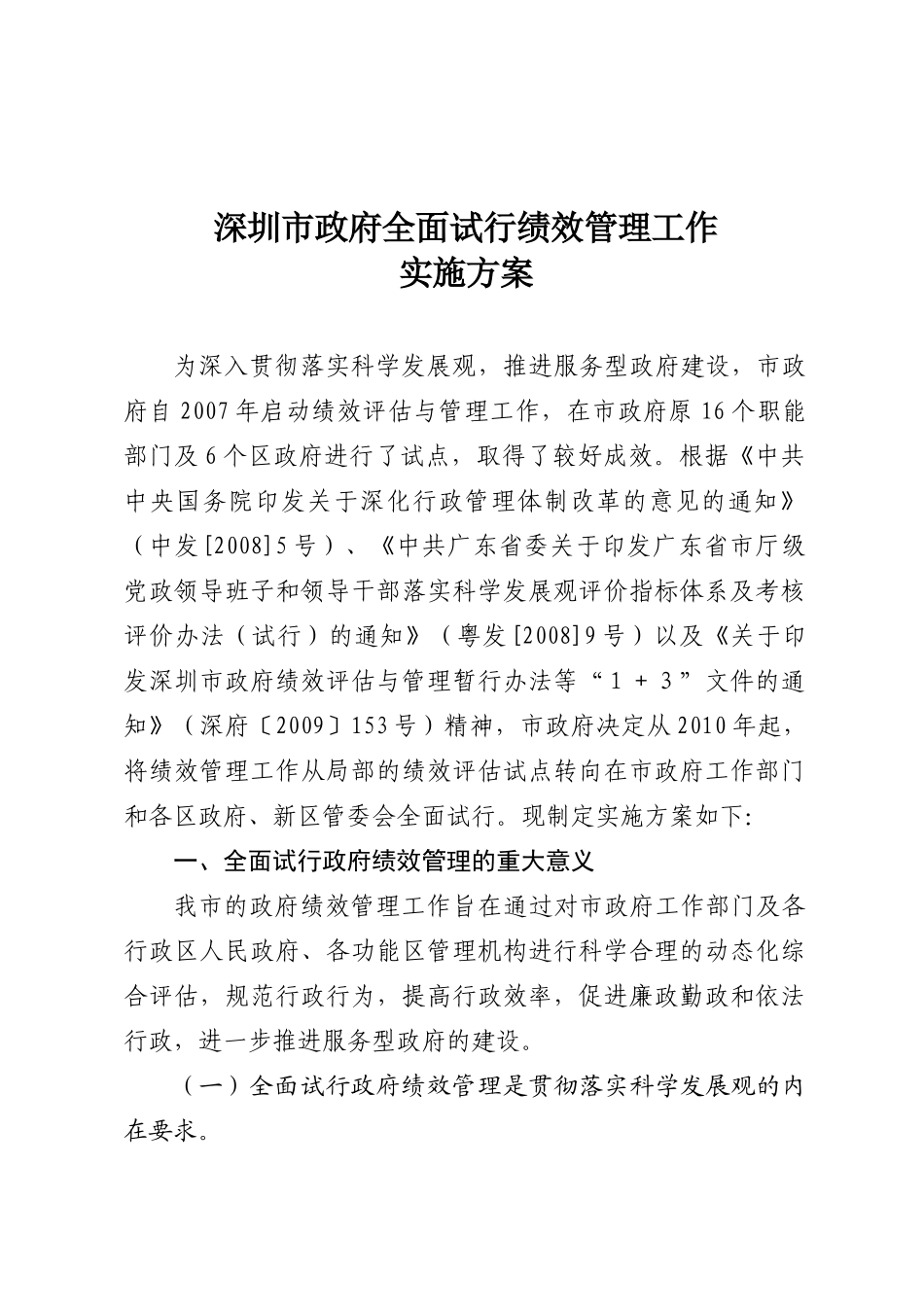 深圳市政府全面试行绩效管理工作
实施方案

为深入贯彻落实科学发展观，推进服务型政府建设，市政府自2007年启动绩效评估与管理工作，在市政府原16个职能部门及6个区政府进行了试点，取得了较好成效。根据《中共中央国务院印发关于深化行政管理体制改革的意见的通知》（中发[2008]5号）、《中共广东省委关于印发广东省市厅级党政领导班子和领导干部落实科学发展观评价指标体系及考核评价办法（试行）的通知》（粤发[2008]9号）以及《关于印发深圳市政府绩效评估与管理暂行办法等“1＋3”文件的通知》（深府〔2009〕153号）精神，市政府决定从2010年起，将绩效管理工作从局部的绩效评估试点转向在市政府工作部门和各区政府、新区管委会全面试行。现制定实施方案如下:

一、全面试行政府绩效管理的重大意义

我市的政府绩效管理工作旨在通过对市政府工作部门及各行政区人民政府、各功能区管理机构进行科学合理的动态化综合评估，规范行政行为，提高行政效率，促进廉政勤政和依法行政，进一步推进服务型政府的建设。

（一）全面试行政府绩效管理是贯彻落实科学发展观的内在要求。